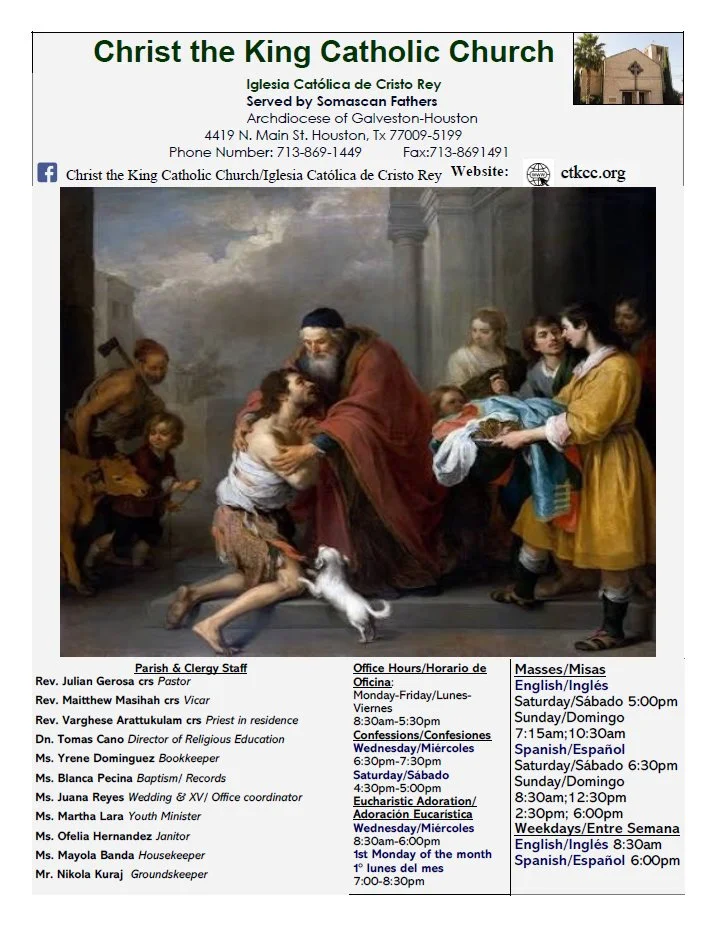 Christ the King Catholic Church

Iglesia Católica de Cristo Rey
Served by Somascan Fathers
Archdiocese of Galveston-Houston
4419 N. Main St. Houston, Tx 77009-5199
Phone Number: 713-869-1449 Fax:713-8691491

Christ the King Catholic Church/Iglesia Católica de Cristo Rey Website: ctkcc.org

Parish & Clergy Staff
Rev. Julian Gerosa crs Pastor
Rev. Maitthew Masihah crs Vicar
Rev. Varghese Arattukulam crs Priest in residence
Dn. Tomas Cano Director of Religious Education
Ms. Yrene Dominguez Bookkeeper
Ms. Blanca Pecina Baptism/ Records
Ms. Juana Reyes Wedding & XV/ Office coordinator
Ms. Martha Lara Youth Minister
Ms. Ofelia Hernandez Janitor
Ms. Mayola Banda Housekeeper
Mr. Nikola Kuraj Groundskeeper

Office Hours/Horario de Oficina:
Monday-Friday/Lunes-Viernes
8:30am-5:30pm
Confessions/Confesiones
Wednesday/Miércoles
6:30pm-7:30pm
Saturday/Sábado
4:30pm-5:00pm
Eucharistic Adoration/ Adoración Eucarística
Wednesday/Miércoles
8:30am-6:00pm
1st Monday of the month
1° lunes del mes
7:00-8:30pm

Masses/Misas
English/Inglés
Saturday/Sábado 5:00pm
Sunday/Domingo
7:15am;10:30am
Spanish/Español
Saturday/Sábado 6:30pm
Sunday/Domingo
8:30am;12:30pm
2:30pm; 6:00pm
Weekdays/Entre Semana
English/Inglés 8:30am
Spanish/Español 6:00pm